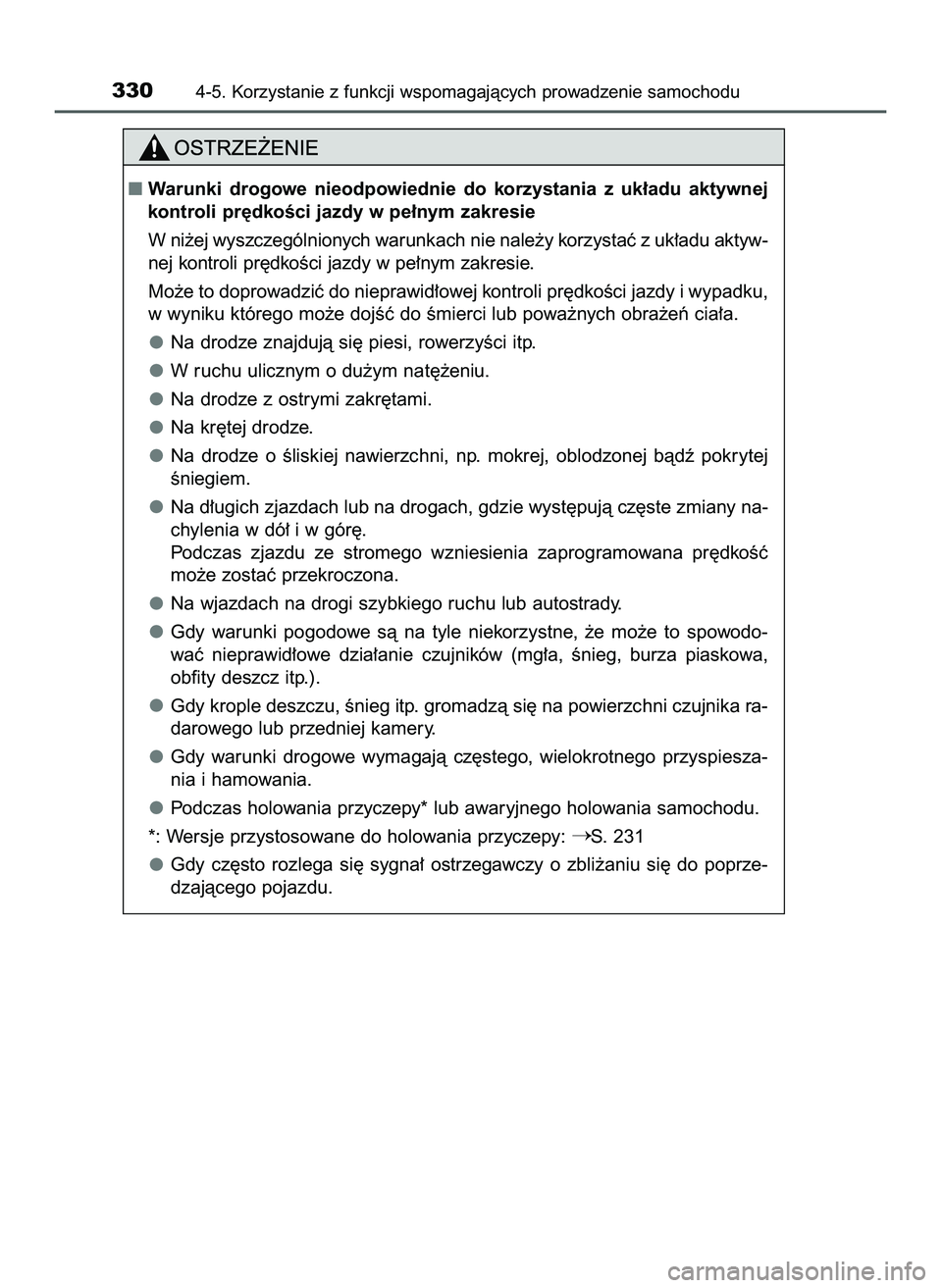 330 4-5. Korzystanie z funkcji wspomagających prowadzenie samochodu

OSTRZEŻENIE

■ Warunki drogowe nieodpowiednie do korzystania z układu aktywnej kontroli prędkości jazdy w pełnym zakresie

W niżej wyszczególnionych warunkach nie należy korzystać z układu aktywnej kontroli prędkości jazdy w pełnym zakresie.

Może to doprowadzić do nieprawidłowej kontroli prędkości jazdy i wypadku, w wyniku którego może dojść do śmierci lub poważnych obrażeń ciała.

● Na drodze znajdują się piesi, rowerzyści itp.

● W ruchu ulicznym o dużym natężeniu.

● Na drodze z ostrymi zakrętami.

● Na krętej drodze.

● Na drodze o śliskiej nawierzchni, np. mokrej, oblodzonej bądź pokrytej śniegiem.

● Na długich zjazdach lub na drogach, gdzie występują częste zmiany nachylenia w dół i w górę.
Podczas zjazdu ze stromego wzniesienia zaprogramowana prędkość może zostać przekroczona.

● Na wjazdach na drogi szybkiego ruchu lub autostrady.

● Gdy warunki pogodowe są na tyle niekorzystne, że może to spowodować nieprawidłowe działanie czujników (mgła, śnieg, burza piaskowa, obfity deszcz itp.).

● Gdy krople deszczu, śnieg itp. gromadzą się na powierzchni czujnika radarowego lub przedniej kamery.

● Gdy warunki drogowe wymagają częstego, wielokrotnego przyspieszania i hamowania.

● Podczas holowania przyczepy* lub awaryjnego holowania samochodu.

*: Wersje przystosowane do holowania przyczepy: →S. 231

● Gdy często rozlega się sygnał ostrzegawczy o zbliżaniu się do poprzedzającego pojazdu.

carmanualsonline.info